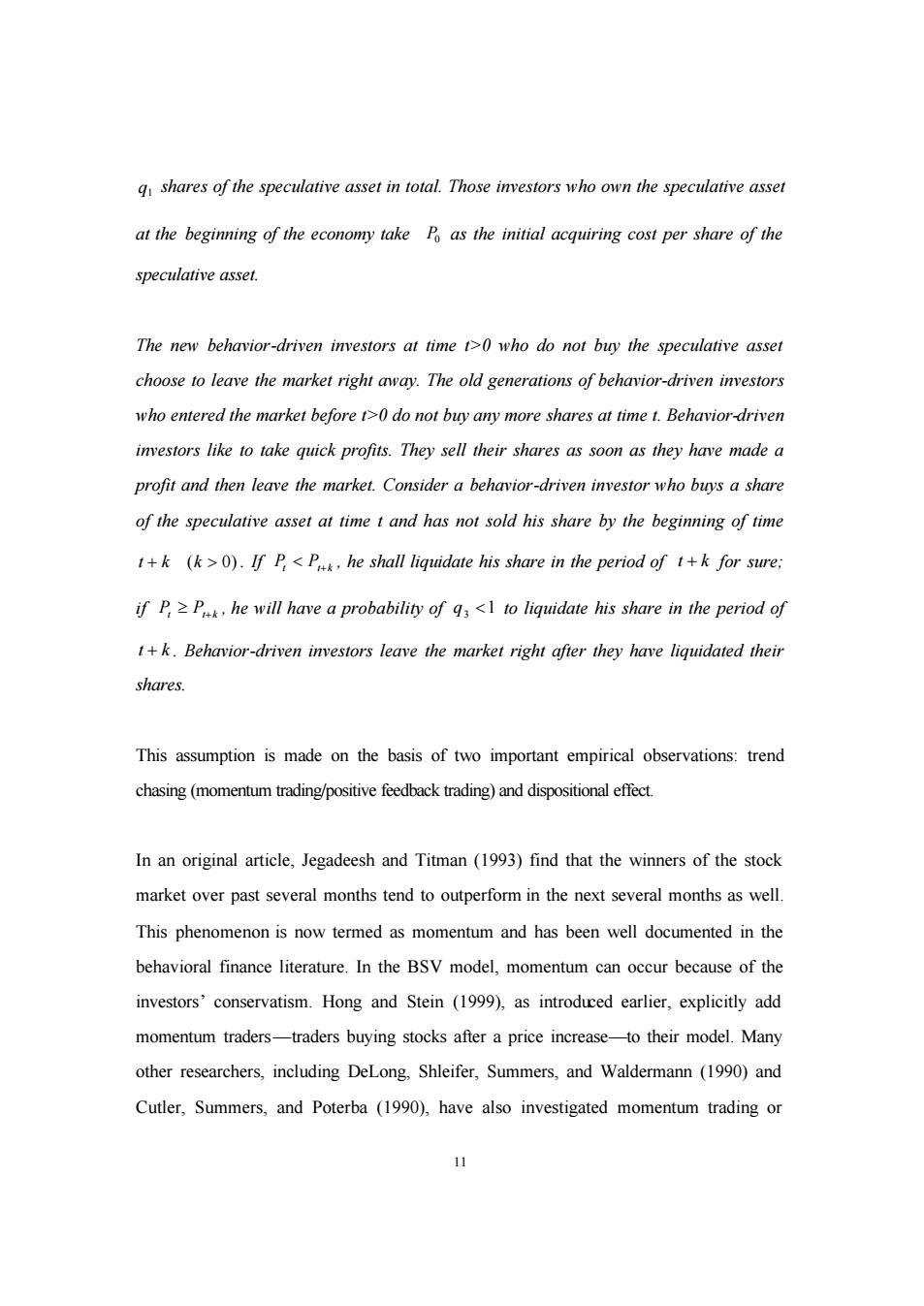 $q_1$ shares of the speculative asset in total. Those investors who own the speculative asset at the beginning of the economy take $P_0$ as the initial acquiring cost per share of the speculative asset.

The new behavior-driven investors at time t>0 who do not buy the speculative asset choose to leave the market right away. The old generations of behavior-driven investors who entered the market before t>0 do not buy any more shares at time t. Behavior-driven investors like to take quick profits. They sell their shares as soon as they have made a profit and then leave the market. Consider a behavior-driven investor who buys a share of the speculative asset at time t and has not sold his share by the beginning of time $t+k$ $(k>0)$. If $P_t < P_{t+k}$, he shall liquidate his share in the period of $t+k$ for sure; if $P_t \geq P_{t+k}$, he will have a probability of $q_3 < 1$ to liquidate his share in the period of $t+k$. Behavior-driven investors leave the market right after they have liquidated their shares.

This assumption is made on the basis of two important empirical observations: trend chasing (momentum trading/positive feedback trading) and dispositional effect.

In an original article, Jegadeesh and Titman (1993) find that the winners of the stock market over past several months tend to outperform in the next several months as well. This phenomenon is now termed as momentum and has been well documented in the behavioral finance literature. In the BSV model, momentum can occur because of the investors' conservatism. Hong and Stein (1999), as introduced earlier, explicitly add momentum traders—traders buying stocks after a price increase—to their model. Many other researchers, including DeLong, Shleifer, Summers, and Waldermann (1990) and Cutler, Summers, and Poterba (1990), have also investigated momentum trading or

11